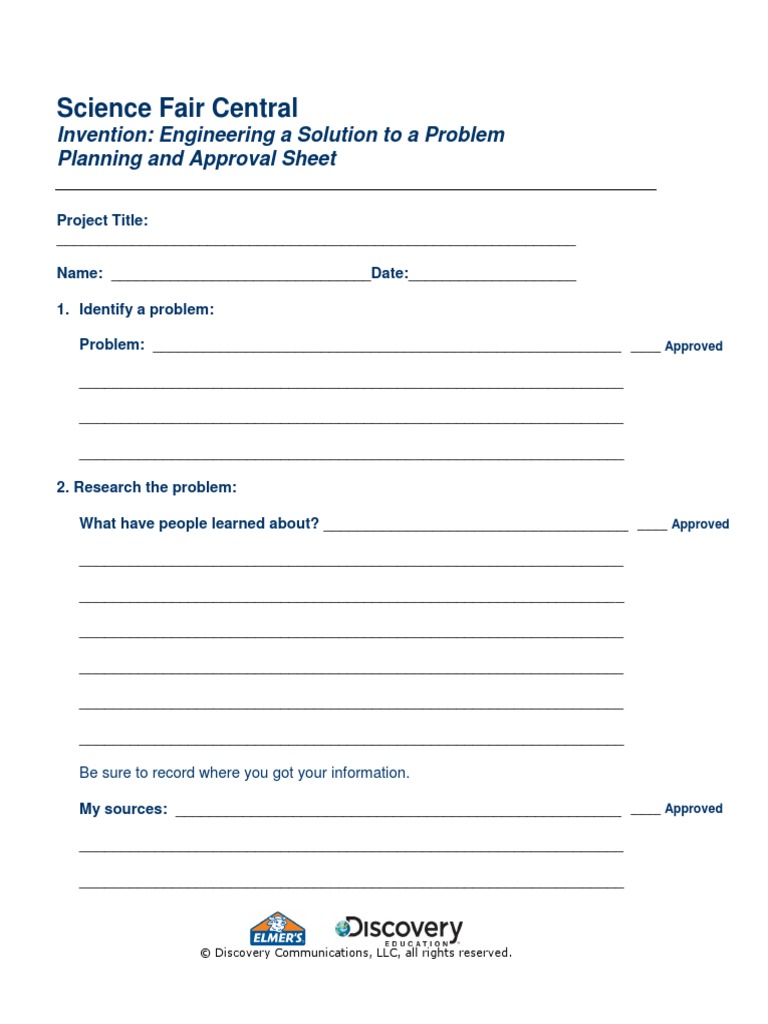 Science Fair Central
Invention: Engineering a Solution to a Problem
Planning and Approval Sheet

Project Title:
____

Name: ____ Date: ____

1. Identify a problem:

Problem: ____ ____ Approved

____

____

____

2. Research the problem:

What have people learned about? ____ ____ Approved

____

____

____

____

____

____

Be sure to record where you got your information.

My sources: ____ ____ Approved

____

____

ELMER'S
Discovery EDUCATION
© Discovery Communications, LLC, all rights reserved.